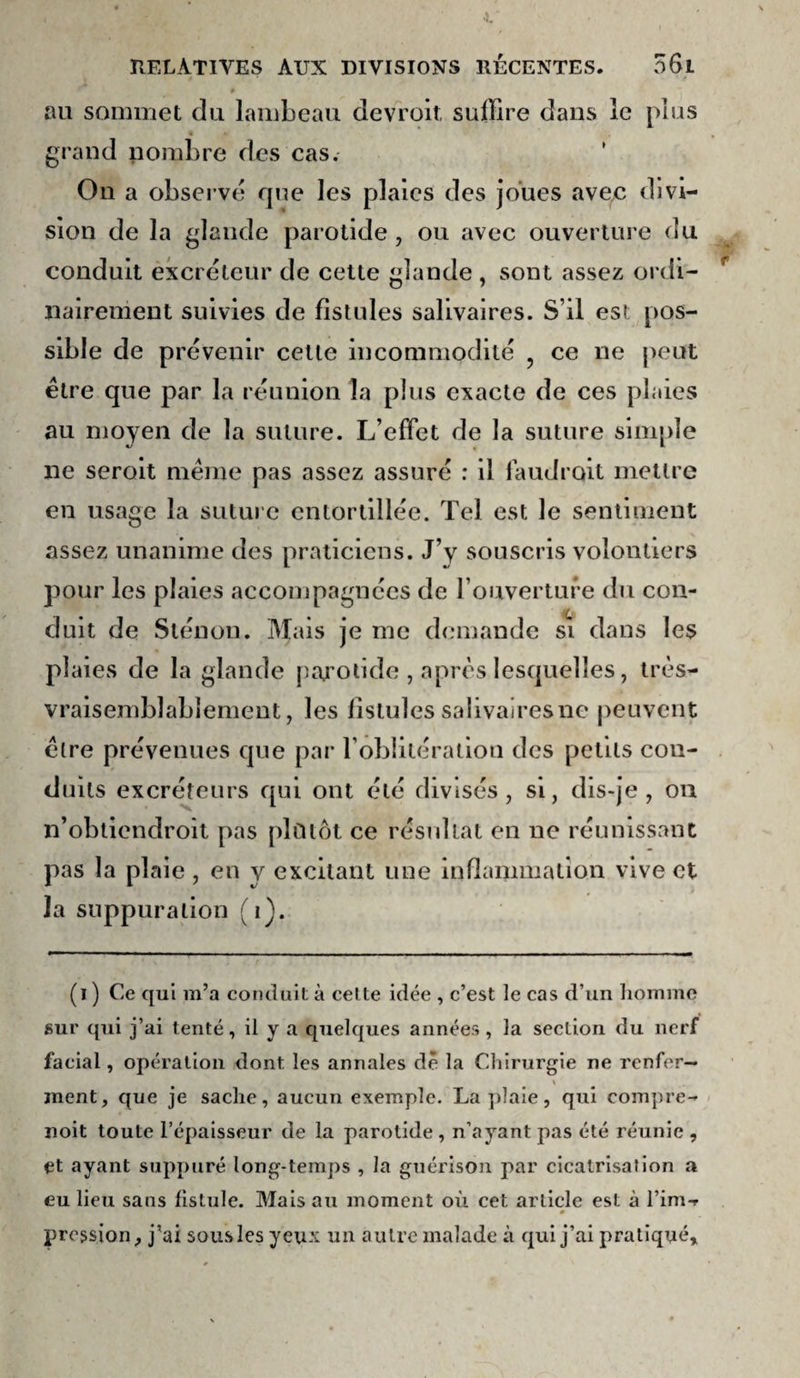 RELATIVES AUX DIVISIONS RÉCENTES. 561

au sommet du lambeau devroit suffire dans le plus grand nombre des cas.

On a observé que les plaies des joues avec division de la glande parotide, ou avec ouverture du conduit excréteur de cette glande, sont assez ordinairement suivies de fistules salivaires. S'il est possible de prévenir cette incommodité, ce ne peut être que par la réunion la plus exacte de ces plaies au moyen de la suture. L'effet de la suture simple ne seroit même pas assez assuré : il faudroit mettre en usage la suture entortillée. Tel est le sentiment assez unanime des praticiens. J'y souscris volontiers pour les plaies accompagnées de l'ouverture du conduit de Sténon. Mais je me demande si dans les plaies de la glande parotide, après lesquelles, très-vraisemblablement, les fistules salivaires ne peuvent être prévenues que par l'oblitération des petits conduits excréteurs qui ont été divisés, si, dis-je, on n'obtiendroit pas plutôt ce résultat en ne réunissant pas la plaie, en y excitant une inflammation vive et la suppuration (1).

(1) Ce qui m'a conduit à cette idée, c'est le cas d'un homme sur qui j'ai tenté, il y a quelques années, la section du nerf facial, opération dont les annales de la Chirurgie ne renferment, que je sache, aucun exemple. La plaie, qui comprenoit toute l'épaisseur de la parotide, n'ayant pas été réunie, et ayant suppuré long-temps, la guérison par cicatrisation a eu lieu sans fistule. Mais au moment où cet article est à l'impression, j'ai sous les yeux un autre malade à qui j'ai pratiqué,